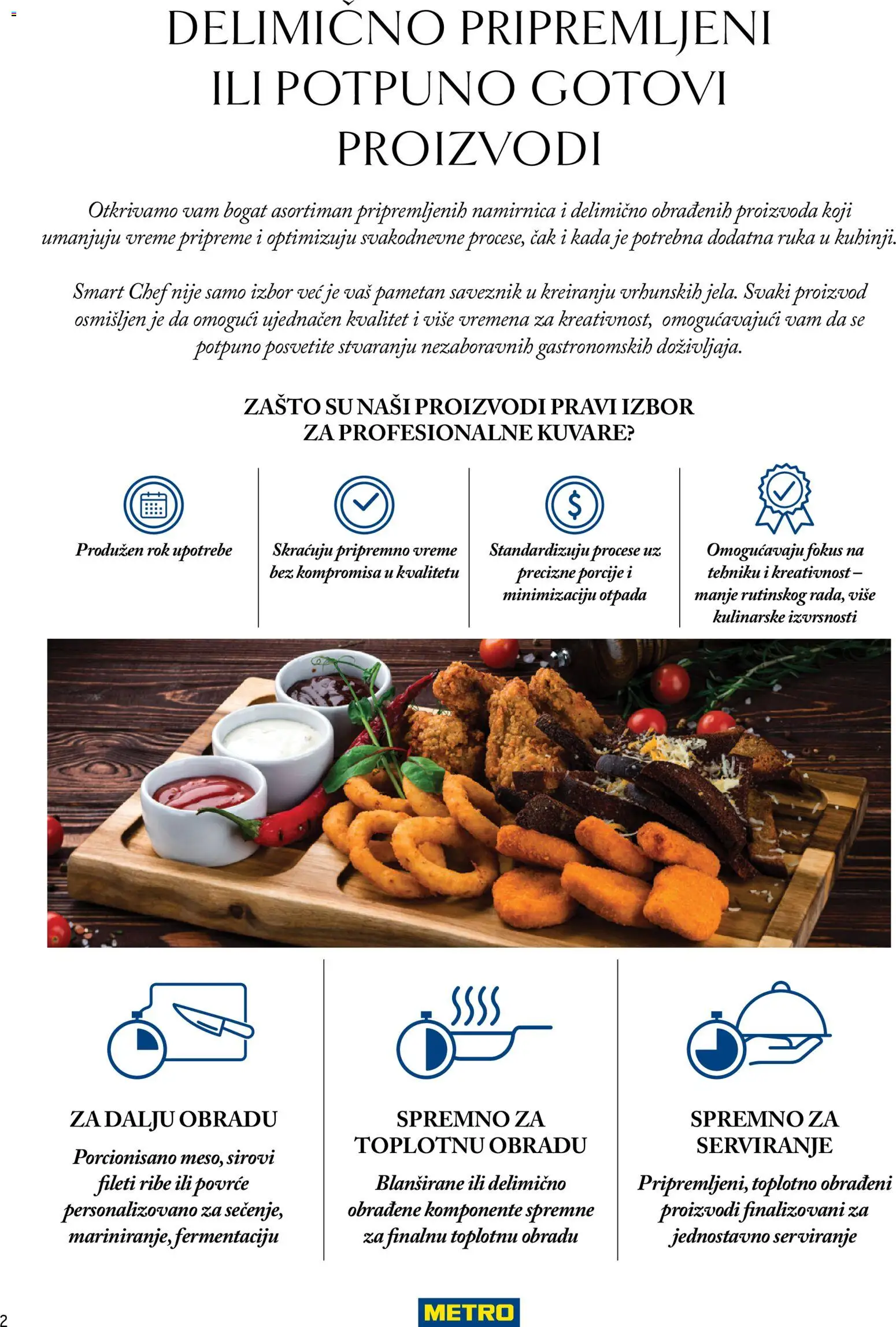 DELIMIČNO PRIPREMLJENI ILI POTPUNO GOTOVI PROIZVODI

Otkrivamo vam bogat asortiman pripremljenih namirnica i delimično obrađenih proizvoda koji umanjuju vreme pripreme i optimizuju svakodnevne procese, čak i kada je potrebna dodatna ruka u kuhinji.

Smart Chef nije samo izbor već je vaš pametan saveznik u kreiranju vrhunskih jela. Svaki proizvod osmišljen je da omogući ujednačen kvalitet i više vremena za kreativnost, omogućavajući vam da se potpuno posvetite stvaranju nezaboravnih gastronomskih doživljaja.

ZAŠTO SU NAŠI PROIZVODI PRAVI IZBOR ZA PROFESIONALNE KUVARE?

Produžen rok upotrebe

Skraćuju pripremno vreme bez kompromisa u kvalitetu

Standardizuju procese uz precizne porcije i minimizaciju otpada

Omogućavaju fokus na tehniku i kreativnost – manje rutinskog rada, više kulinarske izvrsnosti

ZA DALJU OBRADU

Porcionisano meso, sirovi fileti ribe ili povrće personalizovano za sečenje, mariniranje, fermentaciju

SPREMNO ZA TOPLOTNU OBRADU

Blanširane ili delimično obrađene komponente spremne za finalnu toplotnu obradu

SPREMNO ZA SERVIRANJE

Pripremljeni, toplotno obrađeni proizvodi finalizovani za jednostavno serviranje

2

METRO